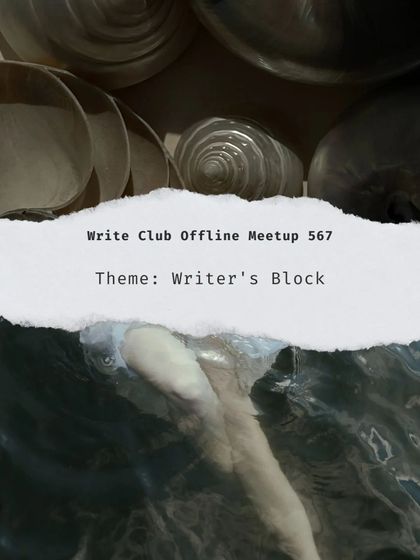 Write Club Offline Meetup 567

Theme: Writer's Block